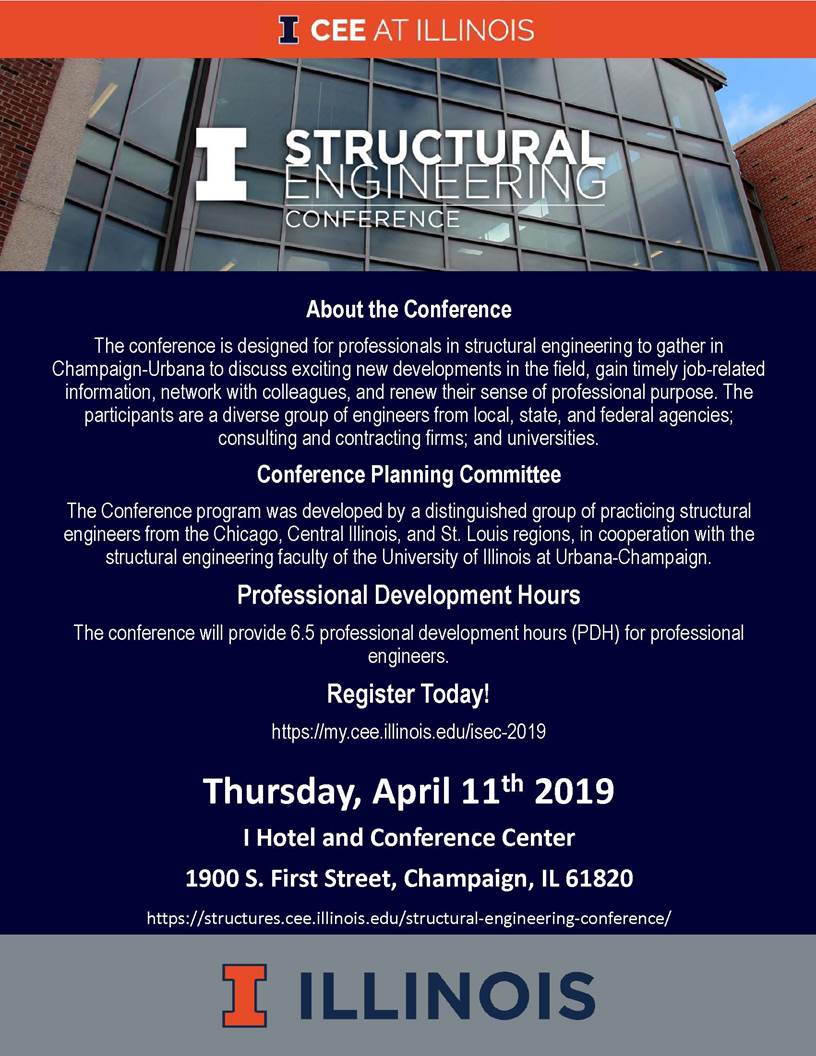 CEE AT ILLINOIS

STRUCTURAL
ENGINEERING
CONFERENCE

About the Conference

The conference is designed for professionals in structural engineering to gather in Champaign-Urbana to discuss exciting new developments in the field, gain timely job-related information, network with colleagues, and renew their sense of professional purpose. The participants are a diverse group of engineers from local, state, and federal agencies; consulting and contracting firms; and universities.

Conference Planning Committee

The Conference program was developed by a distinguished group of practicing structural engineers from the Chicago, Central Illinois, and St. Louis regions, in cooperation with the structural engineering faculty of the University of Illinois at Urbana-Champaign.

Professional Development Hours

The conference will provide 6.5 professional development hours (PDH) for professional engineers.

Register Today!

https://my.cee.illinois.edu/isec-2019

Thursday, April 11th 2019

I Hotel and Conference Center

1900 S. First Street, Champaign, IL 61820

https://structures.cee.illinois.edu/structural-engineering-conference/

ILLINOIS